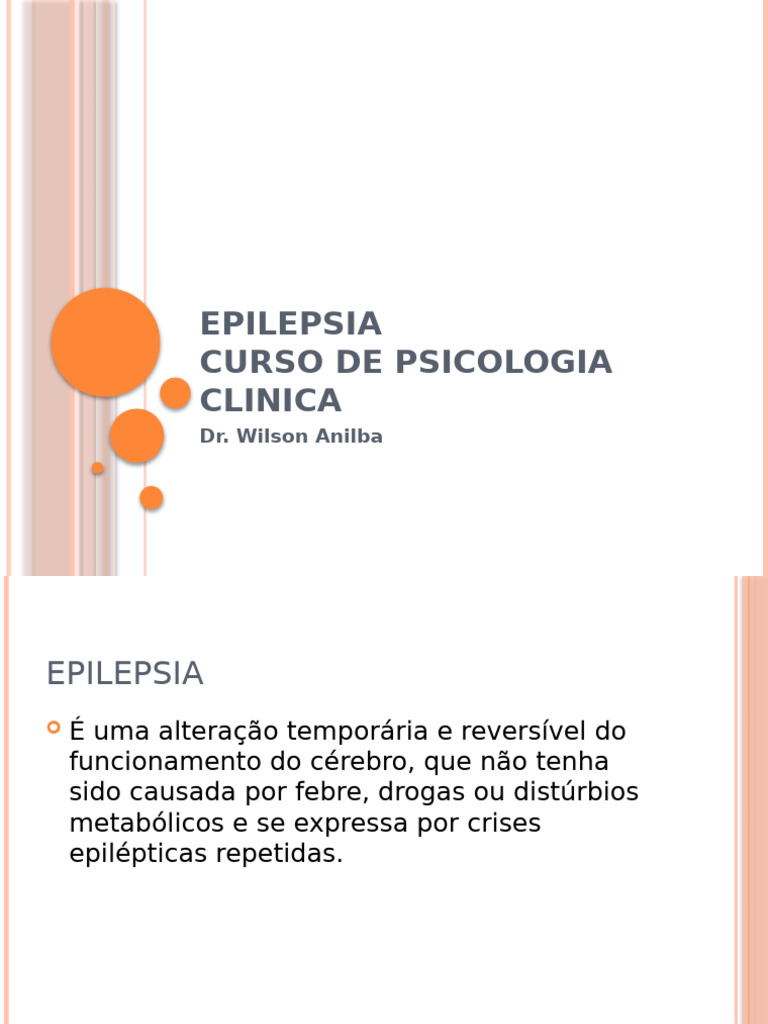 EPILEPSIA
CURSO DE PSICOLOGIA CLINICA

Dr. Wilson Anilba

EPILEPSIA

É uma alteração temporária e reversível do funcionamento do cérebro, que não tenha sido causada por febre, drogas ou distúrbios metabólicos e se expressa por crises epilépticas repetidas.